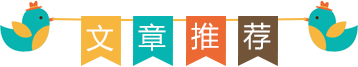 文章推荐